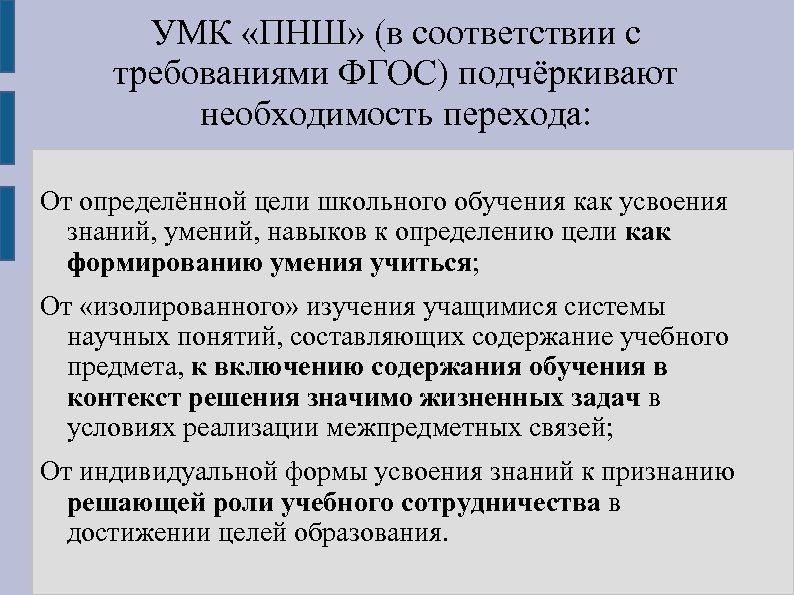 УМК «ПНШ» (в соответствии с требованиями ФГОС) подчёркивают необходимость перехода:

От определённой цели школьного обучения как усвоения знаний, умений, навыков к определению цели как формированию умения учиться;

От «изолированного» изучения учащимися системы научных понятий, составляющих содержание учебного предмета, к включению содержания обучения в контекст решения значимо жизненных задач в условиях реализации межпредметных связей;

От индивидуальной формы усвоения знаний к признанию решающей роли учебного сотрудничества в достижении целей образования.